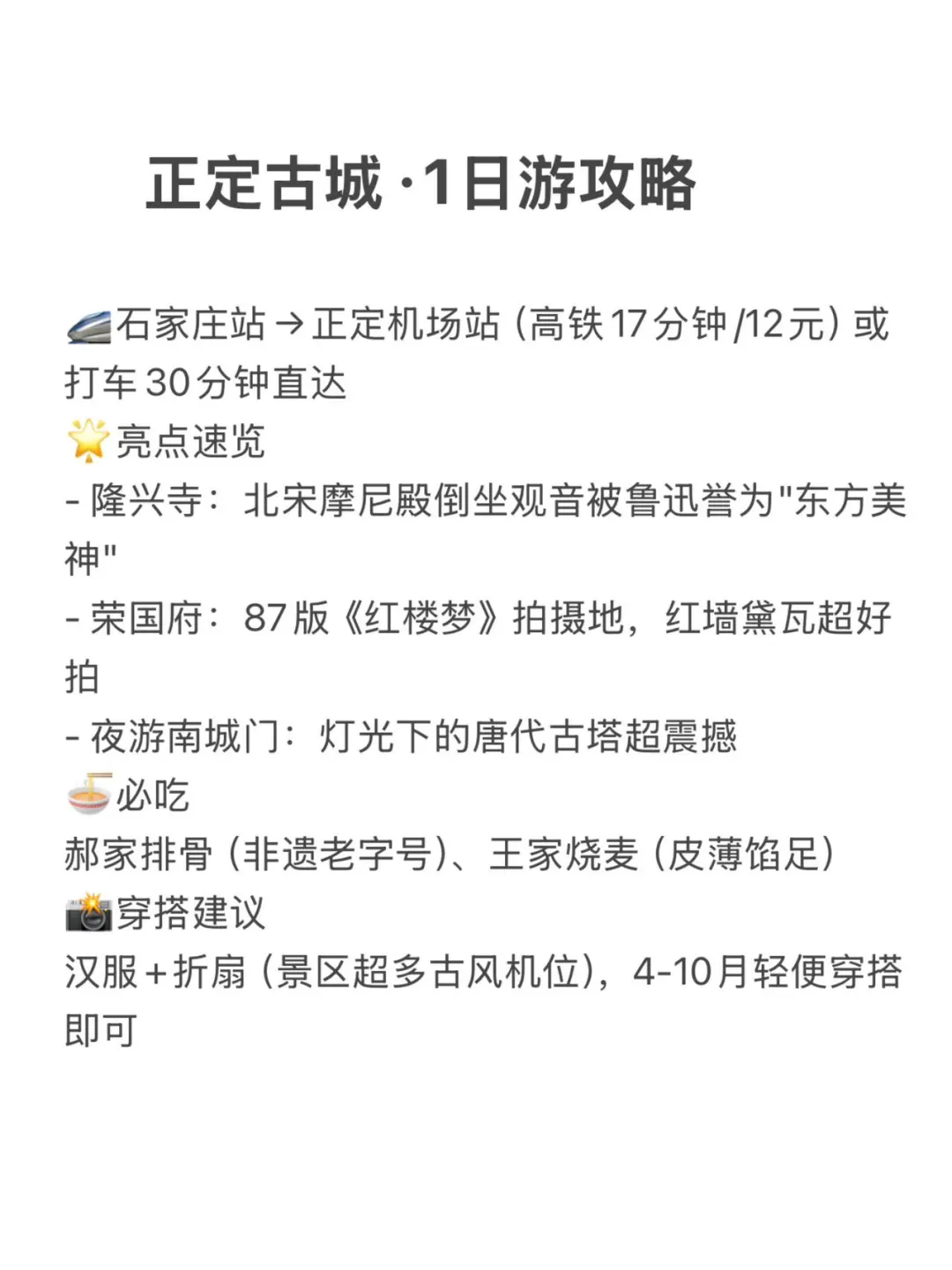 正定古城 ·1日游攻略

🚄石家庄站→正定机场站（高铁17分钟/12元）或打车30分钟直达
🌟亮点速览
- 隆兴寺：北宋摩尼殿倒坐观音被鲁迅誉为"东方美神"
- 荣国府：87版《红楼梦》拍摄地，红墙黛瓦超好拍
- 夜游南城门：灯光下的唐代古塔超震撼
🍜必吃
郝家排骨（非遗老字号）、王家烧麦（皮薄馅足）
📸穿搭建议
汉服+折扇（景区超多古风机位），4-10月轻便穿搭即可